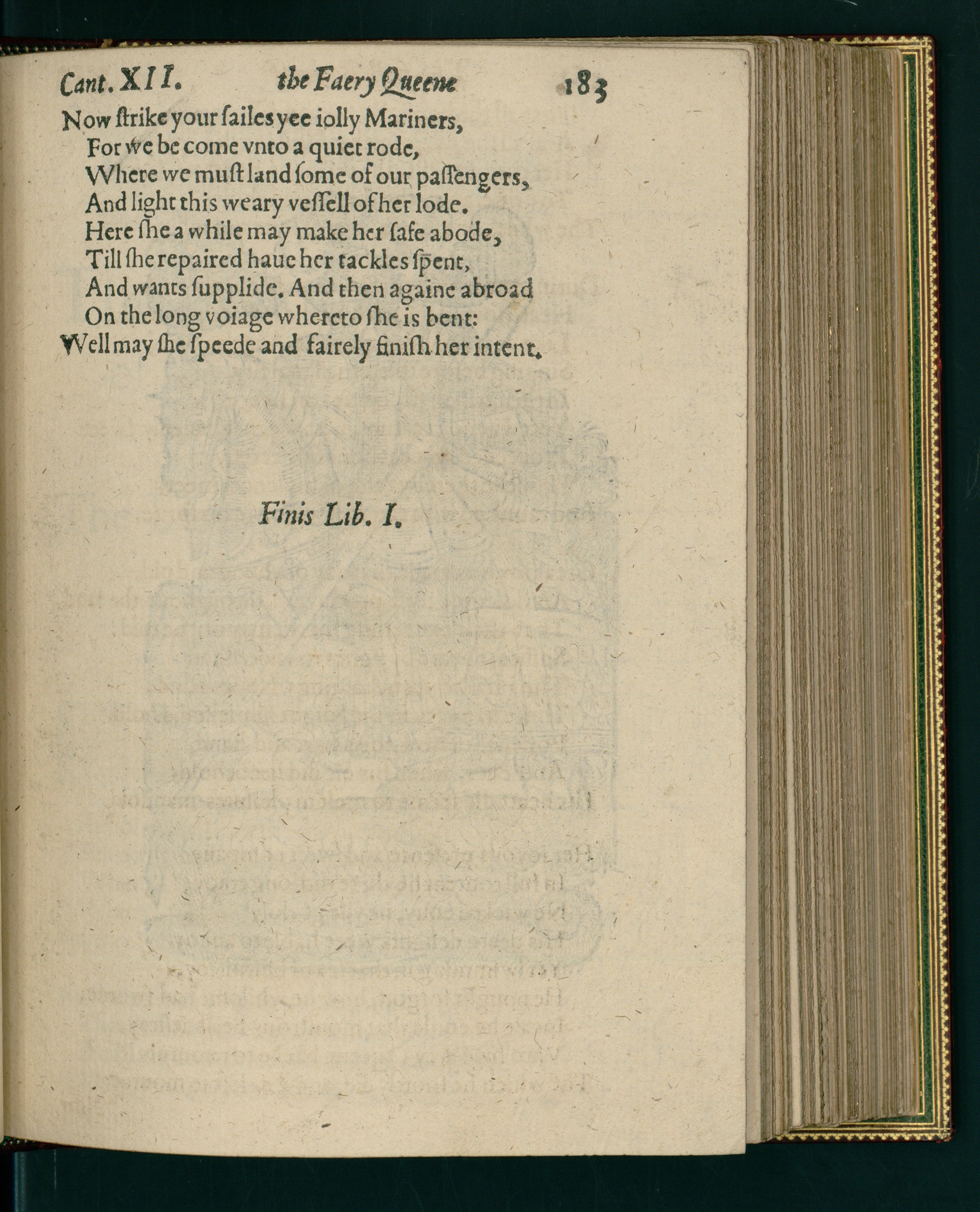 Cant. XII. the Faery Queene 183

Now ſtrike your ſailes yee iolly Mariners,
For we be come vnto a quiet rode,
Where we muſt land ſome of our paſſengers,
And light this weary veſſell of her lode.
Here ſhe a while may make her ſafe abode,
Till ſhe repaired haue her tackles ſpent,
And wants ſupplide. And then againe abroad
On the long voiage whereto ſhe is bent:
Well may ſhe ſpeede and fairely finiſh her intent.

Finis Lib. I.